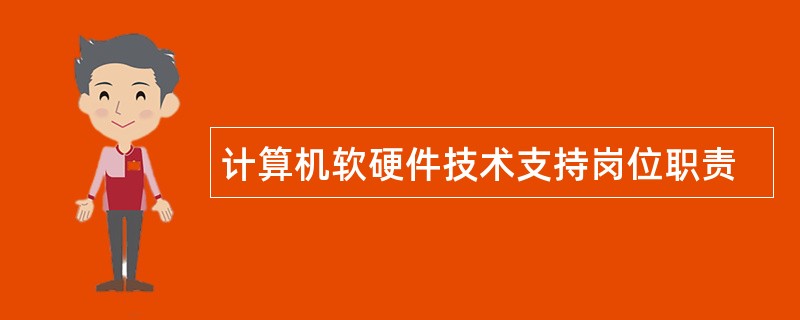 计算机软硬件技术支持岗位职责